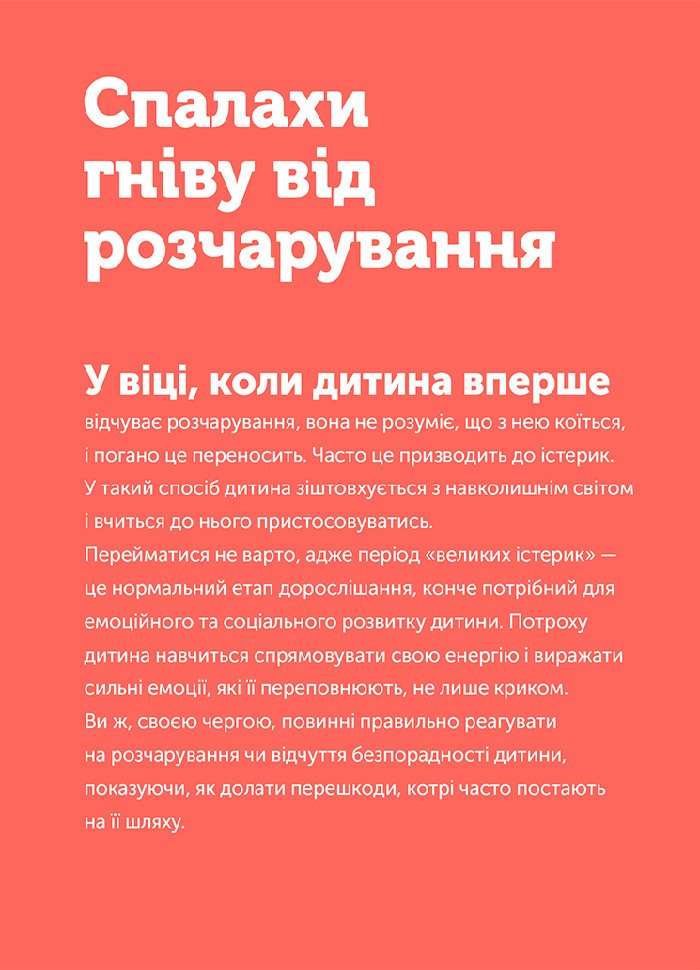 Спалахи гніву від розчарування

У віці, коли дитина вперше відчуває розчарування, вона не розуміє, що з нею коїться, і погано це переносить. Часто це призводить до істерик. У такий спосіб дитина зіштовхується з навколишнім світом і вчиться до нього пристосовуватись.
Перейматися не варто, адже період «великих істерик» — це нормальний етап дорослішання, конче потрібний для емоційного та соціального розвитку дитини. Потроху дитина навчиться спрямовувати свою енергію і виражати сильні емоції, які її переповнюють, не лише криком.
Ви ж, своєю чергою, повинні правильно реагувати на розчарування чи відчуття безпорадності дитини, показуючи, як долати перешкоди, котрі часто постають на її шляху.